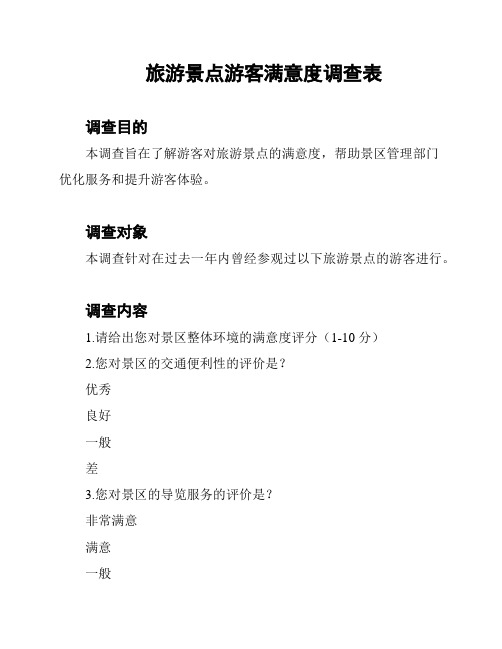 旅游景点游客满意度调查表

调查目的

本调查旨在了解游客对旅游景点的满意度，帮助景区管理部门优化服务和提升游客体验。

调查对象

本调查针对在过去一年内曾经参观过以下旅游景点的游客进行。

调查内容

1.请给出您对景区整体环境的满意度评分（1-10 分）

2.您对景区的交通便利性的评价是？

优秀

良好

一般

差

3.您对景区的导览服务的评价是？

非常满意

满意

一般